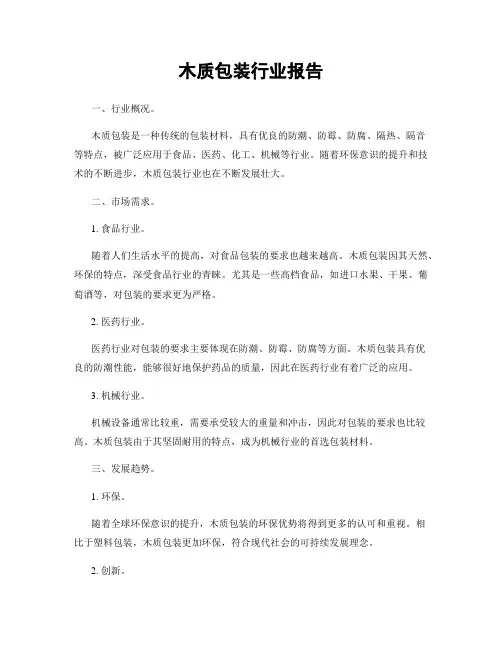 木质包装行业报告

一、行业概况。

木质包装是一种传统的包装材料，具有优良的防潮、防霉、防腐、隔热、隔音等特点，被广泛应用于食品、医药、化工、机械等行业。随着环保意识的提升和技术的不断进步，木质包装行业也在不断发展壮大。

二、市场需求。

1. 食品行业。

随着人们生活水平的提高，对食品包装的要求也越来越高。木质包装因其天然、环保的特点，深受食品行业的青睐。尤其是一些高档食品，如进口水果、干果、葡萄酒等，对包装的要求更为严格。

2. 医药行业。

医药行业对包装的要求主要体现在防潮、防霉、防腐等方面。木质包装具有优良的防潮性能，能够很好地保护药品的质量，因此在医药行业有着广泛的应用。

3. 机械行业。

机械设备通常比较重，需要承受较大的重量和冲击，因此对包装的要求也比较高。木质包装由于其坚固耐用的特点，成为机械行业的首选包装材料。

三、发展趋势。

1. 环保。

随着全球环保意识的提升，木质包装的环保优势将得到更多的认可和重视。相比于塑料包装，木质包装更加环保，符合现代社会的可持续发展理念。

2. 创新。